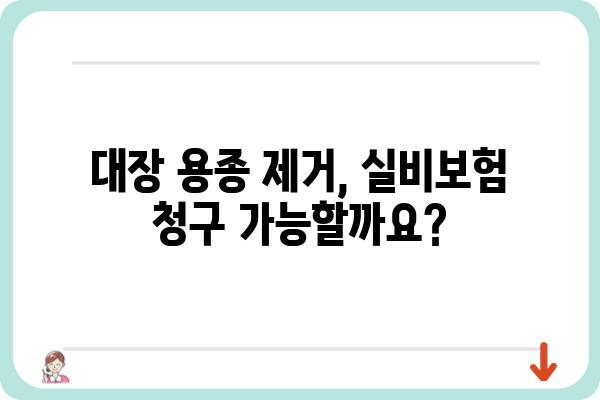 대장 용종 제거, 실비보험 청구 가능할까요?